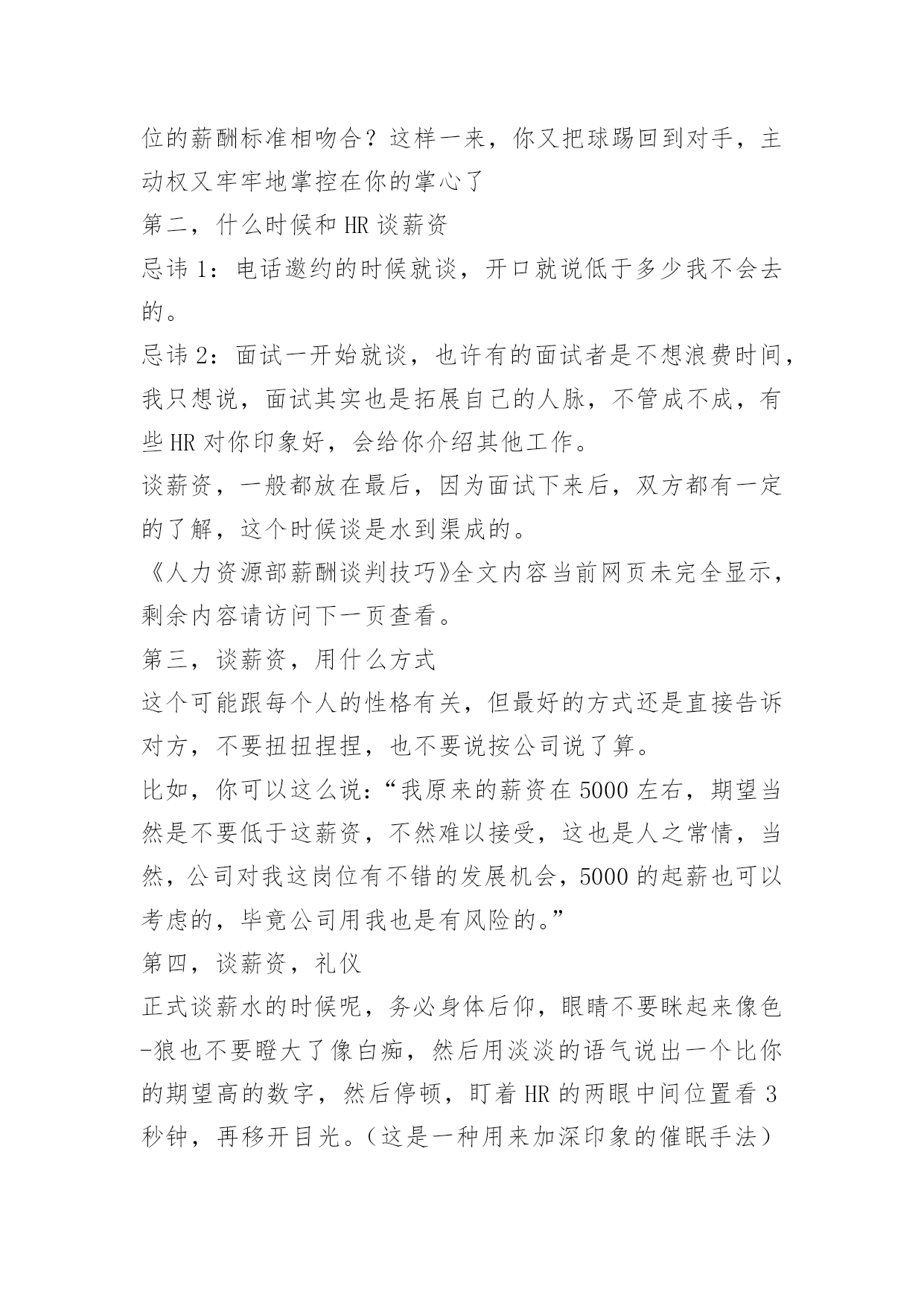 位的薪酬标准相吻合？这样一来，你又把球踢回到对手，主动权又牢牢地掌控在你的掌心了

第二，什么时候和HR谈薪资

忌讳1：电话邀约的时候就谈，开口就说低于多少我不会去的。

忌讳2：面试一开始就谈，也许有的面试者是不想浪费时间，我只想说，面试其实也是拓展自己的人脉，不管成不成，有些HR对你印象好，会给你介绍其他工作。

谈薪资，一般都放在最后，因为面试下来后，双方都有一定的了解，这个时候谈是水到渠成的。

《人力资源部薪酬谈判技巧》全文内容当前网页未完全显示，剩余内容请访问下一页查看。

第三，谈薪资，用什么方式

这个可能跟每个人的性格有关，但最好的方式还是直接告诉对方，不要扭扭捏捏，也不要说按公司说了算。

比如，你可以这么说：“我原来的薪资在5000左右，期望当然是不要低于这薪资，不然难以接受，这也是人之常情，当然，公司对我这岗位有不错的发展机会，5000的起薪也可以考虑的，毕竟公司用我也是有风险的。”

第四，谈薪资，礼仪

正式谈薪水的时候呢，务必身体后仰，眼睛不要眯起来像色-狼也不要瞪大了像白痴，然后用淡淡的语气说出一个比你的期望高的数字，然后停顿，盯着HR的两眼中间位置看3秒钟，再移开目光。（这是一种用来加深印象的催眠手法）